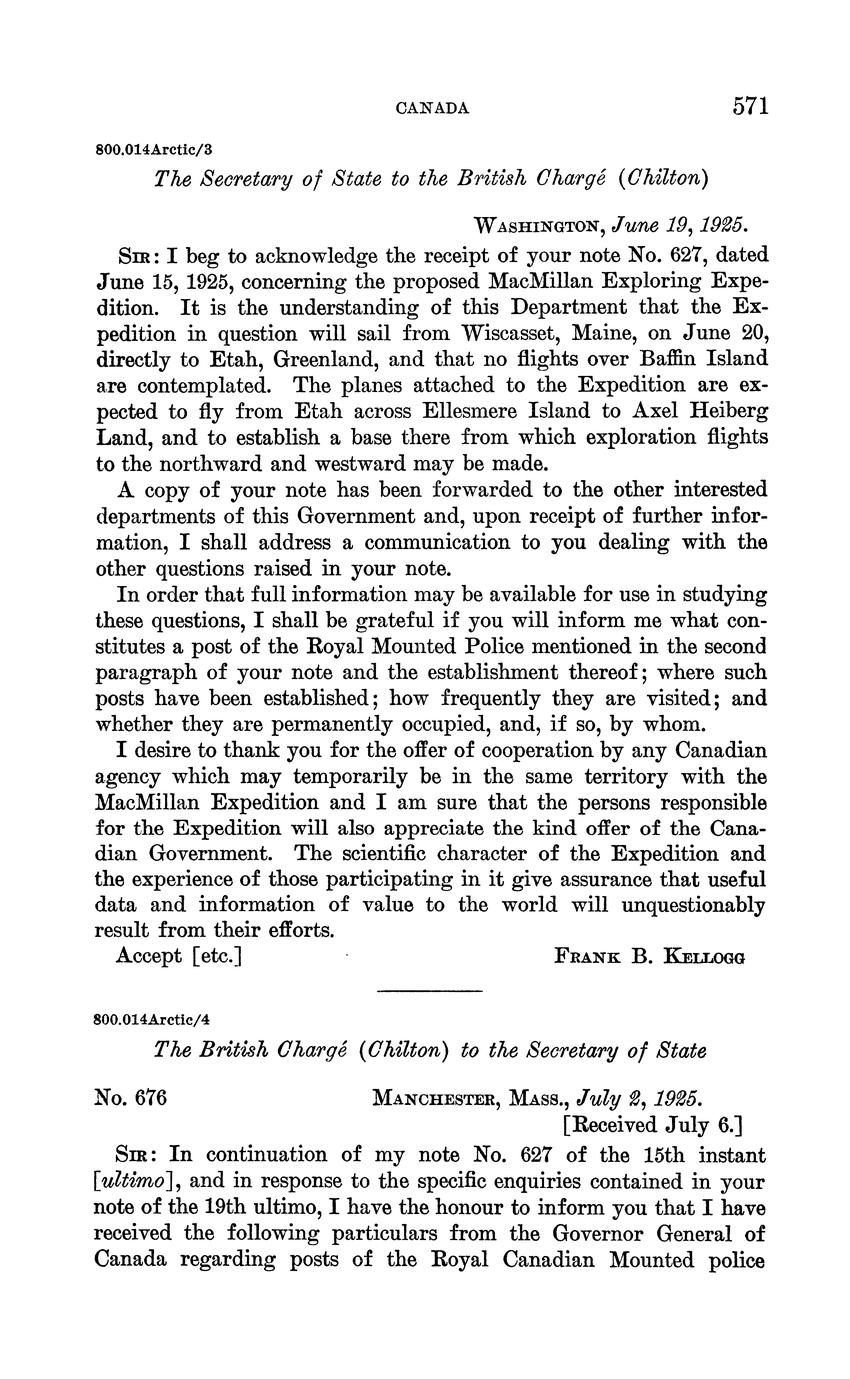 CANADA 571

800.014Arctic/3

The Secretary of State to the British Chargé (Chilton)

WASHINGTON, June 19, 1925.

SIR: I beg to acknowledge the receipt of your note No. 627, dated June 15, 1925, concerning the proposed MacMillan Exploring Expedition. It is the understanding of this Department that the Expedition in question will sail from Wiscasset, Maine, on June 20, directly to Etah, Greenland, and that no flights over Baffin Island are contemplated. The planes attached to the Expedition are expected to fly from Etah across Ellesmere Island to Axel Heiberg Land, and to establish a base there from which exploration flights to the northward and westward may be made.

A copy of your note has been forwarded to the other interested departments of this Government and, upon receipt of further information, I shall address a communication to you dealing with the other questions raised in your note.

In order that full information may be available for use in studying these questions, I shall be grateful if you will inform me what constitutes a post of the Royal Mounted Police mentioned in the second paragraph of your note and the establishment thereof; where such posts have been established; how frequently they are visited; and whether they are permanently occupied, and, if so, by whom.

I desire to thank you for the offer of cooperation by any Canadian agency which may temporarily be in the same territory with the MacMillan Expedition and I am sure that the persons responsible for the Expedition will also appreciate the kind offer of the Canadian Government. The scientific character of the Expedition and the experience of those participating in it give assurance that useful data and information of value to the world will unquestionably result from their efforts.

Accept [etc.] FRANK B. KELLOGG

800.014Arctic/4

The British Chargé (Chilton) to the Secretary of State

No. 676 MANCHESTER, MASS., July 2, 1925.
[Received July 6.]

SIR: In continuation of my note No. 627 of the 15th instant [ultimo], and in response to the specific enquiries contained in your note of the 19th ultimo, I have the honour to inform you that I have received the following particulars from the Governor General of Canada regarding posts of the Royal Canadian Mounted police